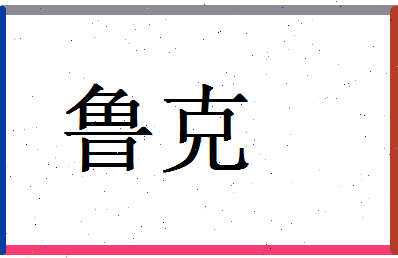 鲁克